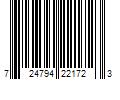 7 24794 22172 3